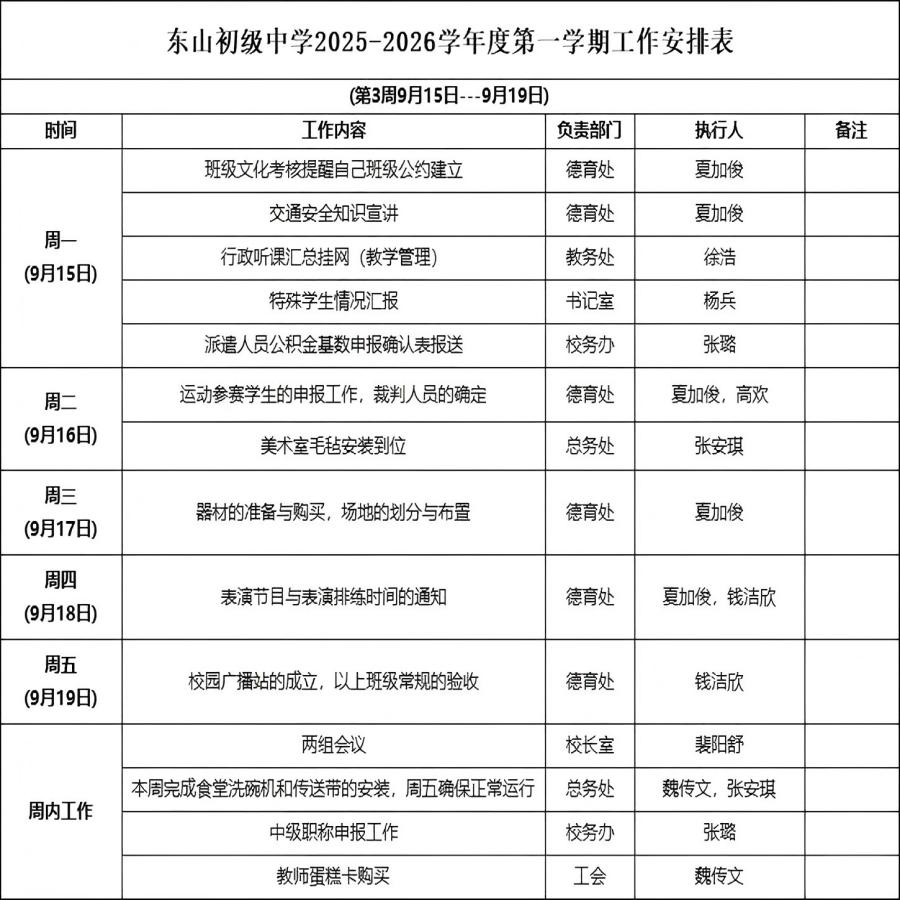 东山初级中学2025-2026学年度第一学期工作安排表

(第3周9月15日---9月19日)

| 时间 | 工作内容 | 负责部门 | 执行人 | 备注 |
|---|---|---|---|---|
| 周一 (9月15日) | 班级文化考核提醒自己班级公约建立 | 德育处 | 夏加俊 | |
| | 交通安全知识宣讲 | 德育处 | 夏加俊 | |
| | 行政听课汇总挂网（教学管理） | 教务处 | 徐浩 | |
| | 特殊学生情况汇报 | 书记室 | 杨兵 | |
| | 派遣人员公积金基数申报确认表报送 | 校务办 | 张璐 | |
| 周二 (9月16日) | 运动参赛学生的申报工作，裁判人员的确定 | 德育处 | 夏加俊，高欢 | |
| | 美术室毛毡安装到位 | 总务处 | 张安琪 | |
| 周三 (9月17日) | 器材的准备与购买，场地的划分与布置 | 德育处 | 夏加俊 | |
| 周四 (9月18日) | 表演节目与表演排练时间的通知 | 德育处 | 夏加俊，钱洁欣 | |
| 周五 (9月19日) | 校园广播站的成立，以上班级常规的验收 | 德育处 | 钱洁欣 | |
| 周内工作 | 两组会议 | 校长室 | 裴阳舒 | |
| | 本周完成食堂洗碗机和传送带的安装，周五确保正常运行 | 总务处 | 魏传文，张安琪 | |
| | 中级职称申报工作 | 校务办 | 张璐 | |
| | 教师蛋糕卡购买 | 工会 | 魏传文 | |